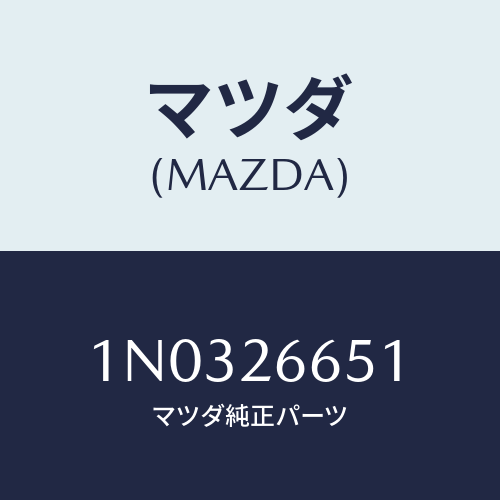 マツダ
(MAZDA)

1N0326651
マツダ純正パーツ